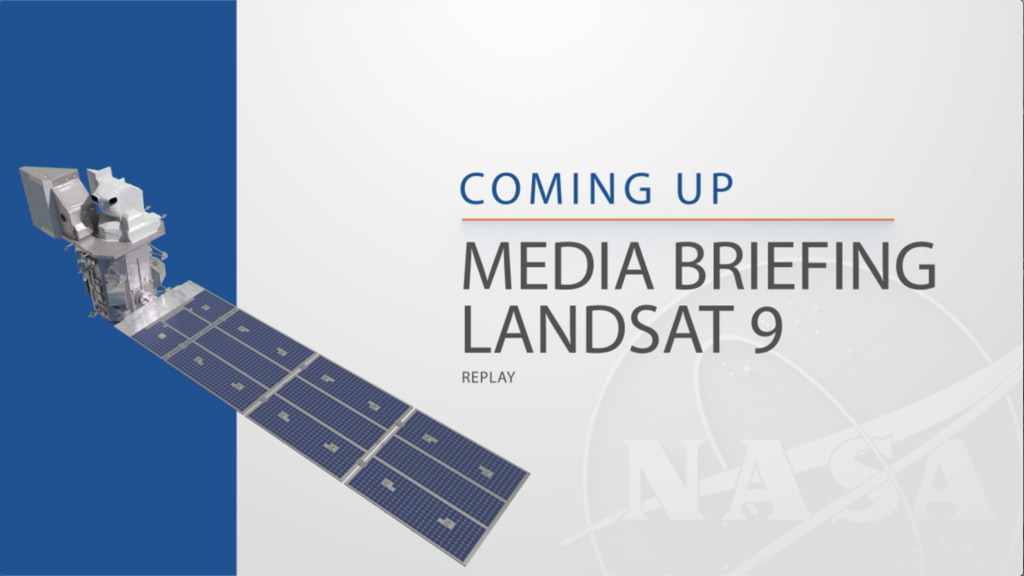 COMING UP

MEDIA BRIEFING
LANDSAT 9

REPLAY

NASA